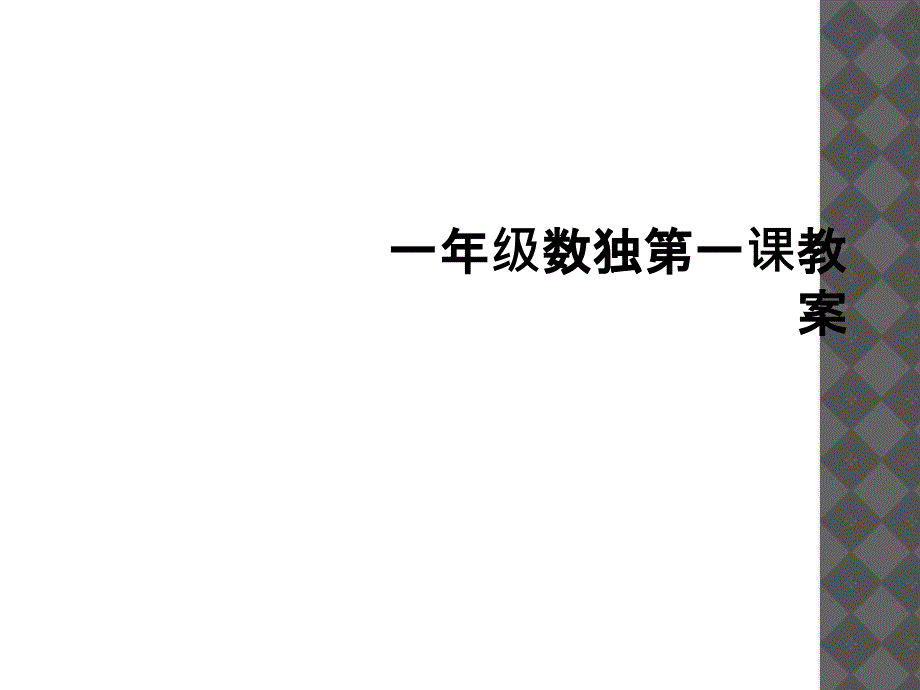 一年级数独第一课教案